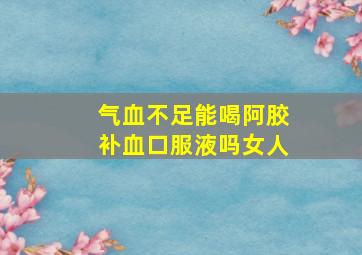 气血不足能喝阿胶补血口服液吗女人